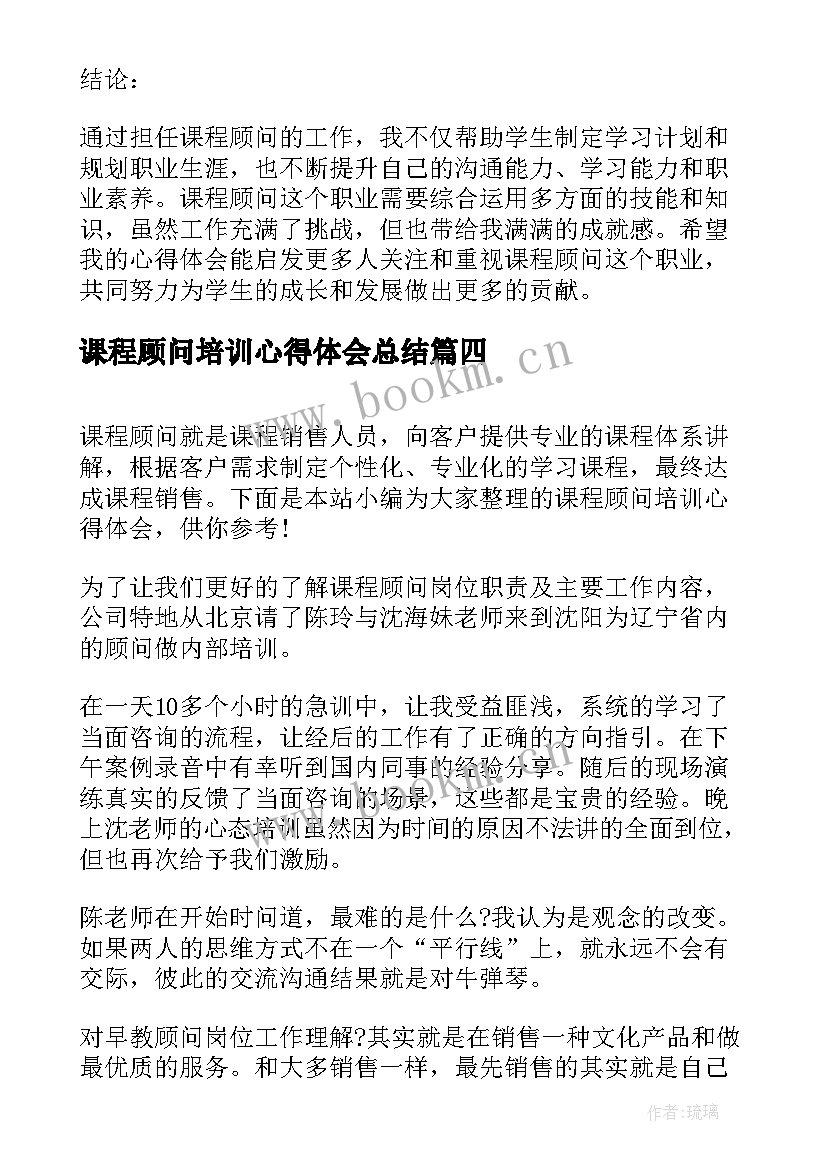 结论：

通过担任课程顾问的工作，我不仅帮助学生制定学习计划和规划职业生涯，也不断提升自己的沟通能力、学习能力和职业素养。课程顾问这个职业需要综合运用多方面的技能和知识，虽然工作充满了挑战，但也带给我满满的成就感。希望我的心得体会能启发更多人关注和重视课程顾问这个职业，共同努力为学生的成长和发展做出更多的贡献。

课程顾问培训心得体会总结篇四

www.bookm.cn

课程顾问就是课程销售人员，向客户提供专业的课程体系讲解，根据客户需求制定个性化、专业化的学习课程，最终达成课程销售。下面是本站小编为大家整理的课程顾问培训心得体会，供你参考！

为了让我们更好的了解课程顾问岗位职责及主要工作内容，公司特地从北京请了陈玲与沈海妹老师来到沈阳为辽宁省内的顾问做内部培训。

在一天10多个小时的急训中，让我受益匪浅，系统的学习了当面咨询的流程，让经后的工作有了正确的方向指引。在下午案例录音中有幸听到国内同事的经验分享。随后的现场演练真实的反馈了当面咨询的场景，这些都是宝贵的经验。晚上沈老师的心态培训虽然因为时间的原因不法讲的全面到位，但也再次给予我们激励。

陈老师在开始时问道，最难的是什么?我认为是观念的改变。如果两人的思维方式不在一个“平行线”上，就永远不会有交际，彼此的交流沟通结果就是对牛弹琴。

对早教顾问岗位工作理解?其实就是在销售一种文化产品和做最优质的服务。和大多销售一样，最先销售的其实就是自己

作者：琉璃